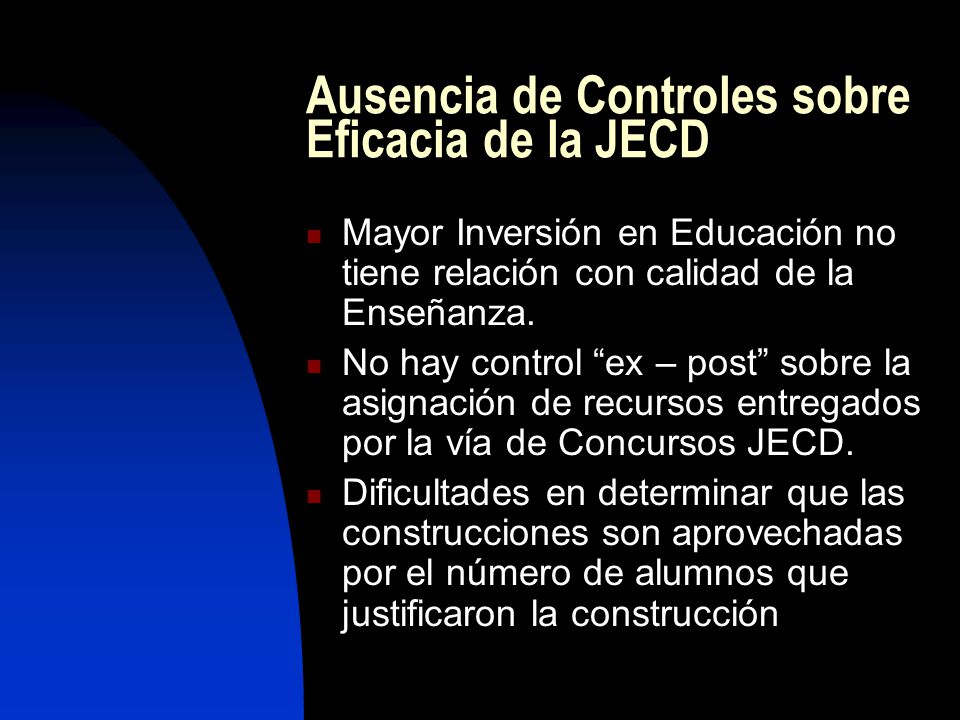 Ausencia de Controles sobre Eficacia de la JECD

Mayor Inversión en Educación no tiene relación con calidad de la Enseñanza.

No hay control “ex – post” sobre la asignación de recursos entregados por la vía de Concursos JECD.

Dificultades en determinar que las construcciones son aprovechadas por el número de alumnos que justificaron la construcción